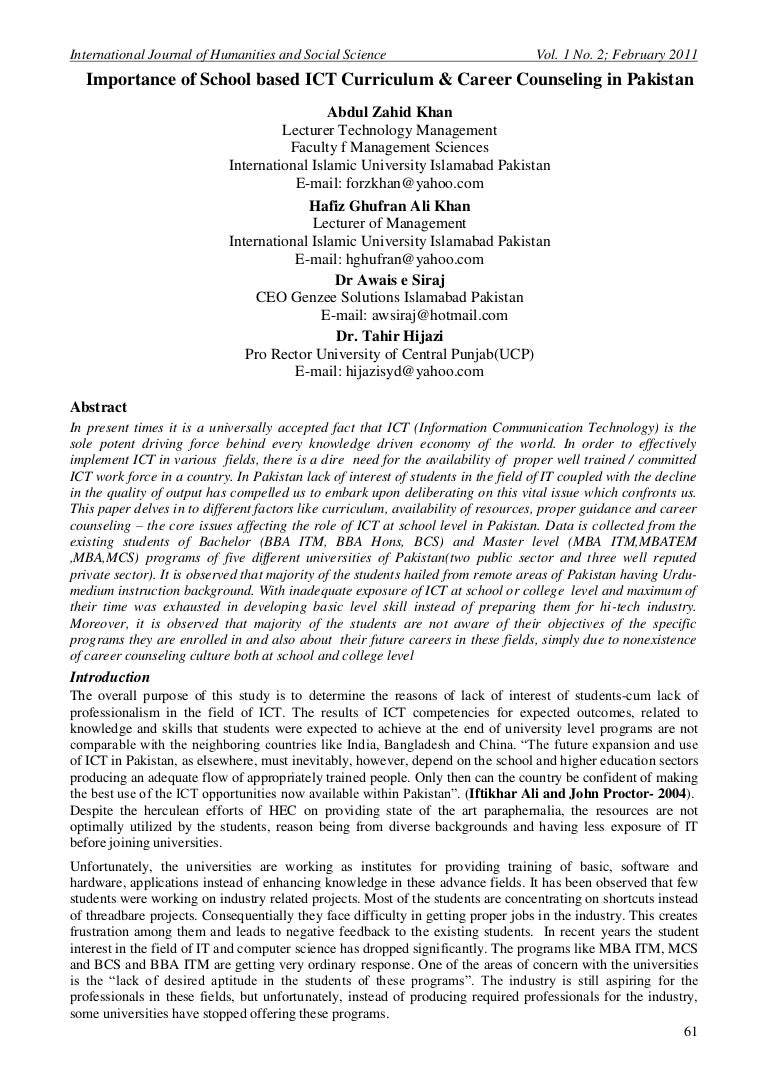 International Journal of Humanities and Social Science Vol. 1 No. 2; February 2011

Importance of School based ICT Curriculum & Career Counseling in Pakistan

Abdul Zahid Khan
Lecturer Technology Management
Faculty f Management Sciences
International Islamic University Islamabad Pakistan
E-mail: forzkhan@yahoo.com

Hafiz Ghufran Ali Khan
Lecturer of Management
International Islamic University Islamabad Pakistan
E-mail: hghufran@yahoo.com

Dr Awais e Siraj
CEO Genzee Solutions Islamabad Pakistan
E-mail: awsiraj@hotmail.com

Dr. Tahir Hijazi
Pro Rector University of Central Punjab(UCP)
E-mail: hijazisyd@yahoo.com

Abstract

In present times it is a universally accepted fact that ICT (Information Communication Technology) is the sole potent driving force behind every knowledge driven economy of the world. In order to effectively implement ICT in various fields, there is a dire need for the availability of proper well trained / committed ICT work force in a country. In Pakistan lack of interest of students in the field of IT coupled with the decline in the quality of output has compelled us to embark upon deliberating on this vital issue which confronts us. This paper delves in to different factors like curriculum, availability of resources, proper guidance and career counseling – the core issues affecting the role of ICT at school level in Pakistan. Data is collected from the existing students of Bachelor (BBA ITM, BBA Hons, BCS) and Master level (MBA ITM,MBATEM ,MBA,MCS) programs of five different universities of Pakistan(two public sector and three well reputed private sector). It is observed that majority of the students hailed from remote areas of Pakistan having Urdu-medium instruction background. With inadequate exposure of ICT at school or college level and maximum of their time was exhausted in developing basic level skill instead of preparing them for hi-tech industry. Moreover, it is observed that majority of the students are not aware of their objectives of the specific programs they are enrolled in and also about their future careers in these fields, simply due to nonexistence of career counseling culture both at school and college level

Introduction

The overall purpose of this study is to determine the reasons of lack of interest of students-cum lack of professionalism in the field of ICT. The results of ICT competencies for expected outcomes, related to knowledge and skills that students were expected to achieve at the end of university level programs are not comparable with the neighboring countries like India, Bangladesh and China. "The future expansion and use of ICT in Pakistan, as elsewhere, must inevitably, however, depend on the school and higher education sectors producing an adequate flow of appropriately trained people. Only then can the country be confident of making the best use of the ICT opportunities now available within Pakistan". (Iftikhar Ali and John Proctor- 2004). Despite the herculean efforts of HEC on providing state of the art paraphernalia, the resources are not optimally utilized by the students, reason being from diverse backgrounds and having less exposure of IT before joining universities.

Unfortunately, the universities are working as institutes for providing training of basic, software and hardware, applications instead of enhancing knowledge in these advance fields. It has been observed that few students were working on industry related projects. Most of the students are concentrating on shortcuts instead of threadbare projects. Consequentially they face difficulty in getting proper jobs in the industry. This creates frustration among them and leads to negative feedback to the existing students. In recent years the student interest in the field of IT and computer science has dropped significantly. The programs like MBA ITM, MCS and BCS and BBA ITM are getting very ordinary response. One of the areas of concern with the universities is the "lack of desired aptitude in the students of these programs". The industry is still aspiring for the professionals in these fields, but unfortunately, instead of producing required professionals for the industry, some universities have stopped offering these programs.

61